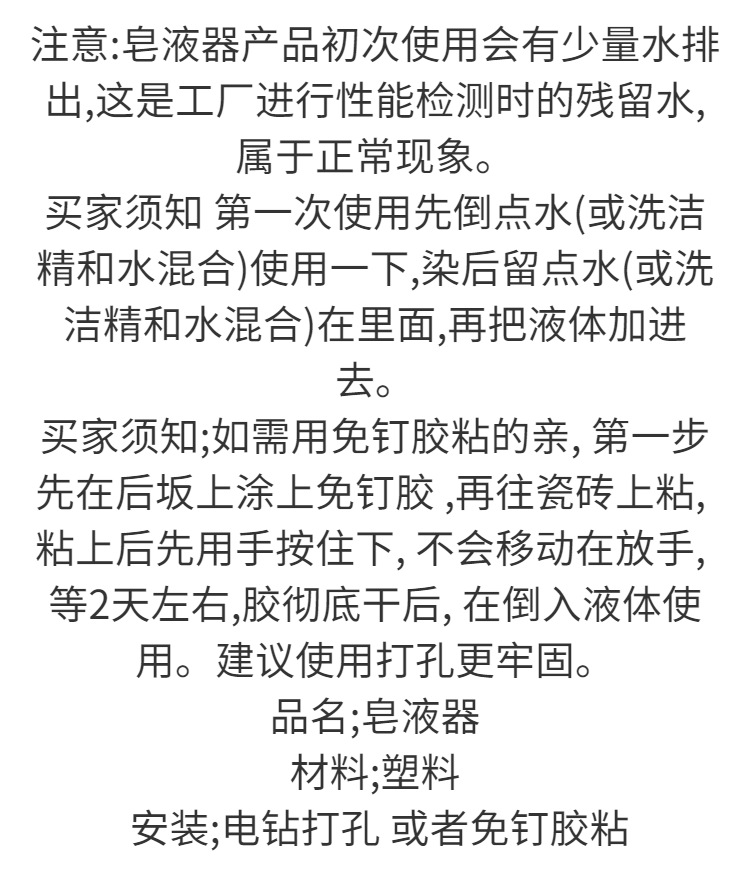 注意:皂液器产品初次使用会有少量水排出,这是工厂进行性能检测时的残留水,属于正常现象。

买家须知 第一次使用先倒点水(或洗洁精和水混合)使用一下,染后留点水(或洗洁精和水混合)在里面,再把液体加进去。

买家须知;如需用免钉胶粘的亲, 第一步先在后坂上涂上免钉胶 ,再往瓷砖上粘,粘上后先用手按住下, 不会移动在放手,等2天左右,胶彻底干后, 在倒入液体使用。建议使用打孔更牢固。

品名;皂液器

材料;塑料

安装;电钻打孔 或者免钉胶粘